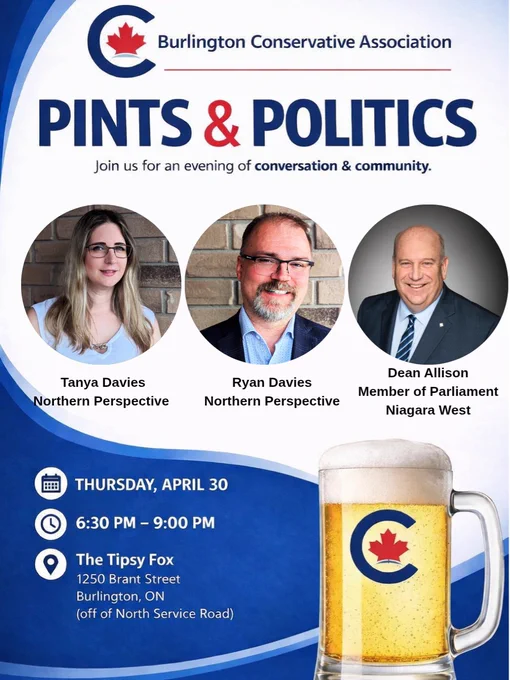 Burlington Conservative Association

PINTS & POLITICS

Join us for an evening of conversation & community.

Tanya Davies
Northern Perspective

Ryan Davies
Northern Perspective

Dean Allison
Member of Parliament
Niagara West

THURSDAY, APRIL 30

6:30 PM – 9:00 PM

The Tipsy Fox
1250 Brant Street
Burlington, ON
(off of North Service Road)